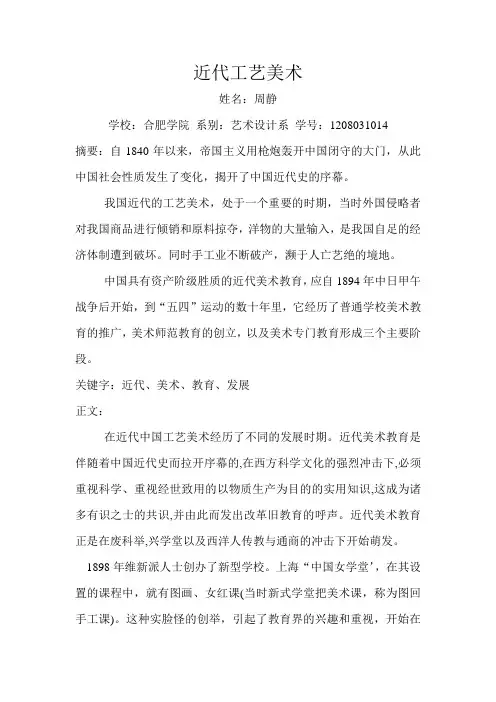 近代工艺美术

姓名：周静

学校：合肥学院 系别：艺术设计系 学号：1208031014

摘要：自 1840 年以来，帝国主义用枪炮轰开中国闭守的大门，从此中国社会性质发生了变化，揭开了中国近代史的序幕。

我国近代的工艺美术，处于一个重要的时期，当时外国侵略者对我国商品进行倾销和原料掠夺，洋物的大量输入，是我国自足的经济体制遭到破坏。同时手工业不断破产，濒于人亡艺绝的境地。

中国具有资产阶级胜质的近代美术教育，应自 1894 年中日甲午战争后开始，到“五四”运动的数十年里，它经历了普通学校美术教育的推广，美术师范教育的创立，以及美术专门教育形成三个主要阶段。

关键字：近代、美术、教育、发展

正文：

在近代中国工艺美术经历了不同的发展时期。近代美术教育是伴随着中国近代史而拉开序幕的,在西方科学文化的强烈冲击下,必须重视科学、重视经世致用的以物质生产为目的的实用知识,这成为诸多有识之士的共识,并由此而发出改革旧教育的呼声。近代美术教育正是在废科举,兴学堂以及西洋人传教与通商的冲击下开始萌发。

1898 年维新派人士创办了新型学校。上海“中国女学堂’，在其设置的课程中，就有图画、女红课(当时新式学堂把美术课，称为图回手工课)。这种实脸怪的创举，引起了教育界的兴趣和重视，开始在